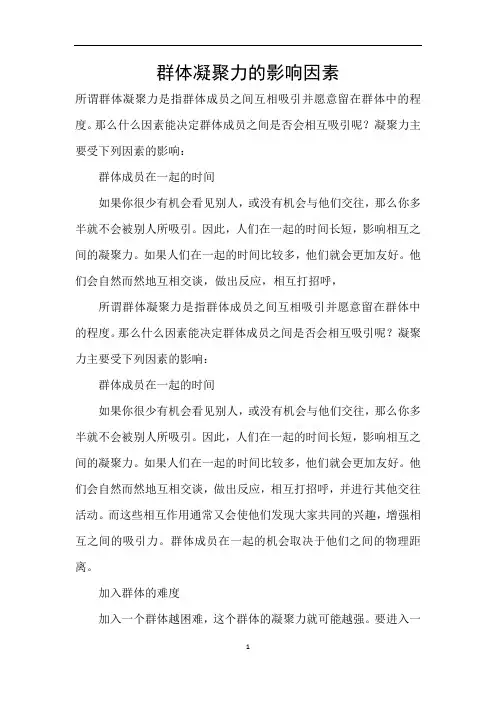 群体凝聚力的影响因素

所谓群体凝聚力是指群体成员之间互相吸引并愿意留在群体中的程度。那么什么因素能决定群体成员之间是否会相互吸引呢？凝聚力主要受下列因素的影响：

群体成员在一起的时间

如果你很少有机会看见别人，或没有机会与他们交往，那么你多半就不会被别人所吸引。因此，人们在一起的时间长短，影响相互之间的凝聚力。如果人们在一起的时间比较多，他们就会更加友好。他们会自然而然地互相交谈，做出反应，相互打招呼，

所谓群体凝聚力是指群体成员之间互相吸引并愿意留在群体中的程度。那么什么因素能决定群体成员之间是否会相互吸引呢？凝聚力主要受下列因素的影响：

群体成员在一起的时间

如果你很少有机会看见别人，或没有机会与他们交往，那么你多半就不会被别人所吸引。因此，人们在一起的时间长短，影响相互之间的凝聚力。如果人们在一起的时间比较多，他们就会更加友好。他们会自然而然地互相交谈，做出反应，相互打招呼，并进行其他交往活动。而这些相互作用通常又会使他们发现大家共同的兴趣，增强相互之间的吸引力。群体成员在一起的机会取决于他们之间的物理距离。

加入群体的难度

加入一个群体越困难，这个群体的凝聚力就可能越强。要进入一

1